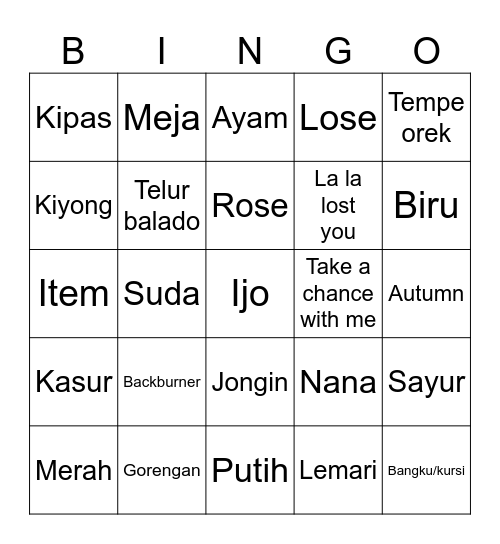 | B | I | N | G | O |
|---|---|---|---|---|
| Kipas | Meja | Ayam | Lose | Tempe orek |
| Kiyong | Telur balado | Rose | La la lost you | Biru |
| Item | Suda | Ijo | Take a chance with me | Autumn |
| Kasur | Backburner | Jongin | Nana | Sayur |
| Merah | Gorengan | Putih | Lemari | Bangku/kursi |